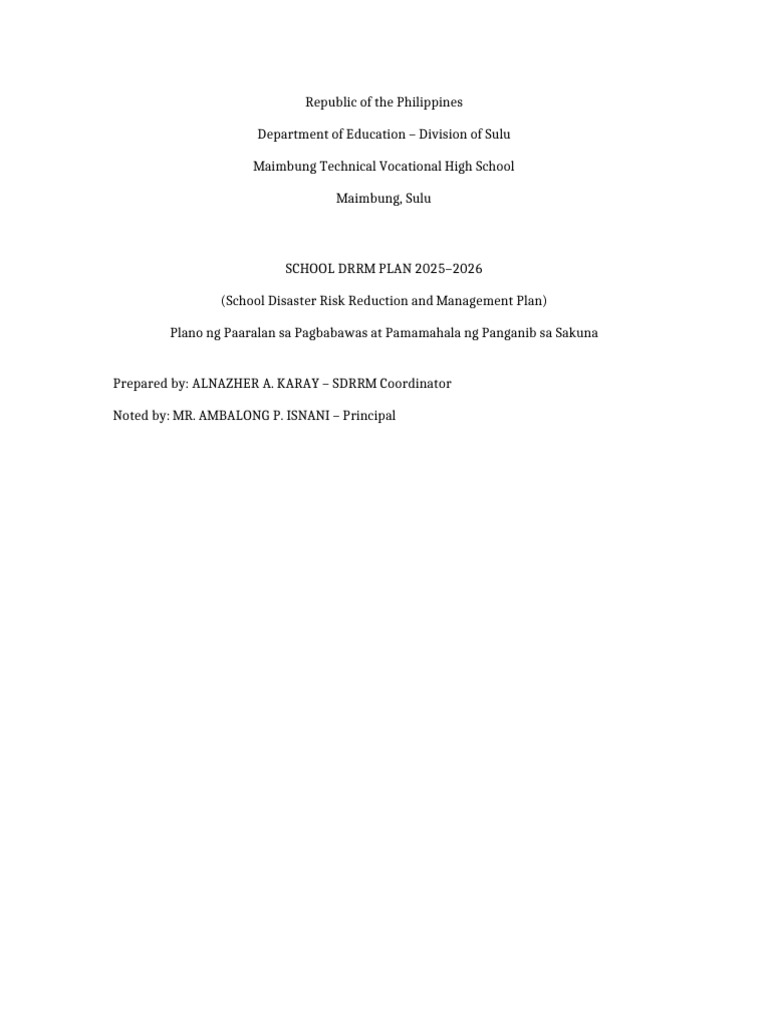 Republic of the Philippines

Department of Education – Division of Sulu

Maimbung Technical Vocational High School

Maimbung, Sulu

SCHOOL DRRM PLAN 2025–2026

(School Disaster Risk Reduction and Management Plan)

Plano ng Paaralan sa Pagbabawas at Pamamahala ng Panganib sa Sakuna

Prepared by: ALNAZHER A. KARAY – SDRRM Coordinator

Noted by: MR. AMBALONG P. ISNANI – Principal